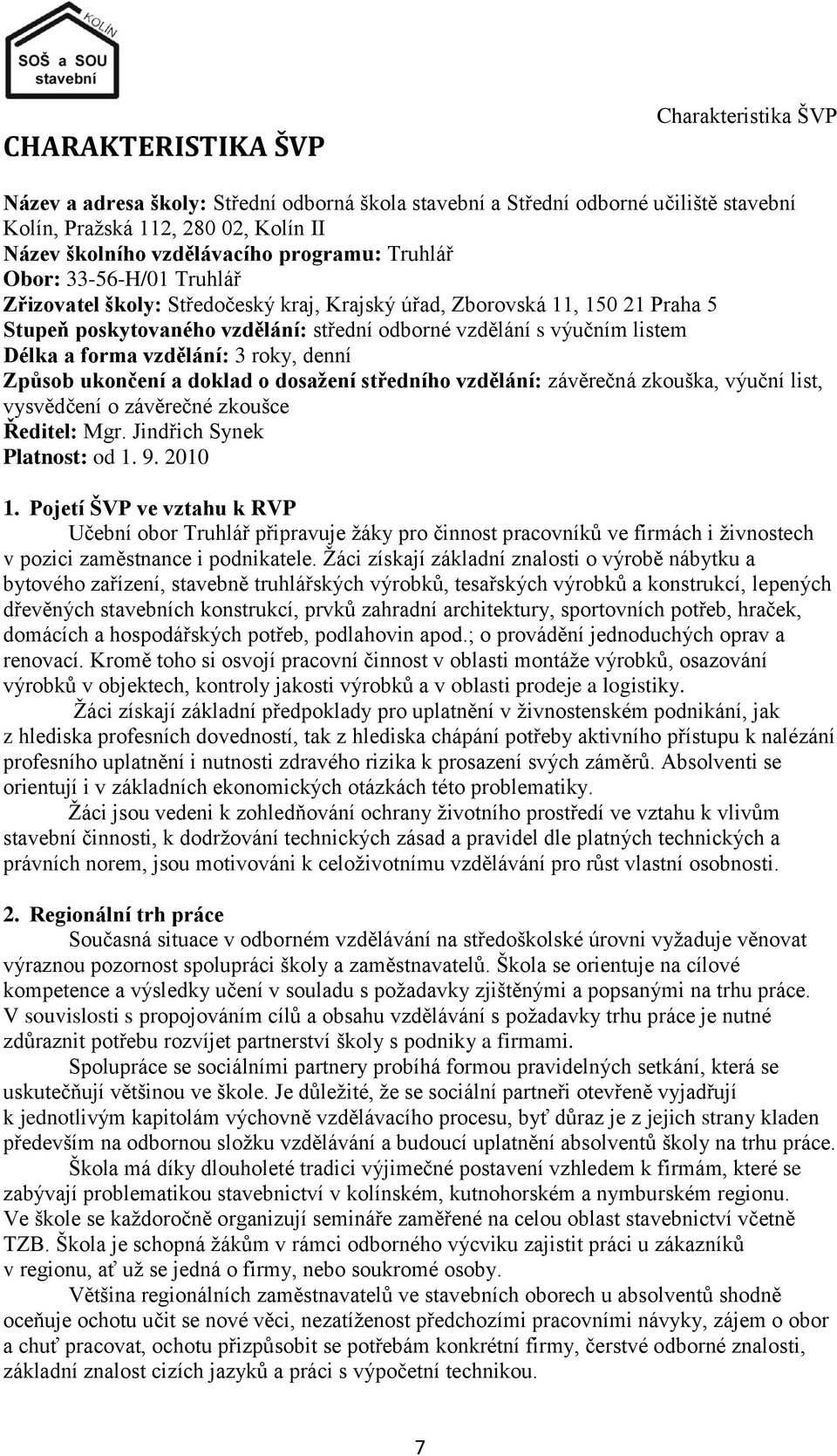 KOLÍN
SOŠ a SOU
stavební

Charakteristika ŠVP

CHARAKTERISTIKA ŠVP

Název a adresa školy: Střední odborná škola stavební a Střední odborné učiliště stavební Kolín, Pražská 112, 280 02, Kolín II
Název školního vzdělávacího programu: Truhlář
Obor: 33-56-H/01 Truhlář
Zřizovatel školy: Středočeský kraj, Krajský úřad, Zborovská 11, 150 21 Praha 5
Stupeň poskytovaného vzdělání: střední odborné vzdělání s výučním listem
Délka a forma vzdělání: 3 roky, denní
Způsob ukončení a doklad o dosažení středního vzdělání: závěrečná zkouška, výuční list, vysvědčení o závěrečné zkoušce
Ředitel: Mgr. Jindřich Synek
Platnost: od 1. 9. 2010

1. Pojetí ŠVP ve vztahu k RVP
Učební obor Truhlář připravuje žáky pro činnost pracovníků ve firmách i živnostech v pozici zaměstnance i podnikatele. Žáci získají základní znalosti o výrobě nábytku a bytového zařízení, stavebně truhlářských výrobků, tesařských výrobků a konstrukcí, lepených dřevěných stavebních konstrukcí, prvků zahradní architektury, sportovních potřeb, hraček, domácích a hospodářských potřeb, podlahovin apod.; o provádění jednoduchých oprav a renovací. Kromě toho si osvojí pracovní činnost v oblasti montáže výrobků, osazování výrobků v objektech, kontroly jakosti výrobků a v oblasti prodeje a logistiky.
Žáci získají základní předpoklady pro uplatnění v živnostenském podnikání, jak z hlediska profesních dovedností, tak z hlediska chápání potřeby aktivního přístupu k nalézání profesního uplatnění i nutnosti zdravého rizika k prosazení svých záměrů. Absolventi se orientují i v základních ekonomických otázkách této problematiky.
Žáci jsou vedeni k zohledňování ochrany životního prostředí ve vztahu k vlivům stavební činnosti, k dodržování technických zásad a pravidel dle platných technických a právních norem, jsou motivováni k celoživotnímu vzdělávání pro růst vlastní osobnosti.

2. Regionální trh práce
Současná situace v odborném vzdělávání na středoškolské úrovni vyžaduje věnovat výraznou pozornost spolupráci školy a zaměstnavatelů. Škola se orientuje na cílové kompetence a výsledky učení v souladu s požadavky zjištěnými a popsanými na trhu práce. V souvislosti s propojováním cílů a obsahu vzdělávání s požadavky trhu práce je nutné zdůraznit potřebu rozvíjet partnerství školy s podniky a firmami.
Spolupráce se sociálními partnery probíhá formou pravidelných setkání, která se uskutečňují většinou ve škole. Je důležité, že se sociální partneři otevřeně vyjadřují k jednotlivým kapitolám výchovně vzdělávacího procesu, byť důraz je z jejich strany kladen především na odbornou složku vzdělávání a budoucí uplatnění absolventů školy na trhu práce.
Škola má díky dlouholeté tradici výjimečné postavení vzhledem k firmám, které se zabývají problematikou stavebnictví v kolínském, kutnohorském a nymburském regionu. Ve škole se každoročně organizují semináře zaměřené na celou oblast stavebnictví včetně TZB. Škola je schopná žákům v rámci odborného výcviku zajistit práci u zákazníků v regionu, ať už se jedná o firmy, nebo soukromé osoby.
Většina regionálních zaměstnavatelů ve stavebních oborech u absolventů shodně oceňuje ochotu učit se nové věci, nezatíženost předchozími pracovními návyky, zájem o obor a chuť pracovat, ochotu přizpůsobit se potřebám konkrétní firmy, čerstvé odborné znalosti, základní znalost cizích jazyků a práci s výpočetní technikou.

7